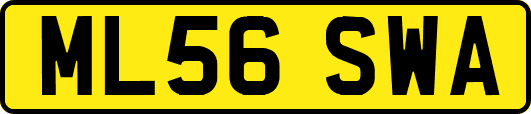 ML56 SWA